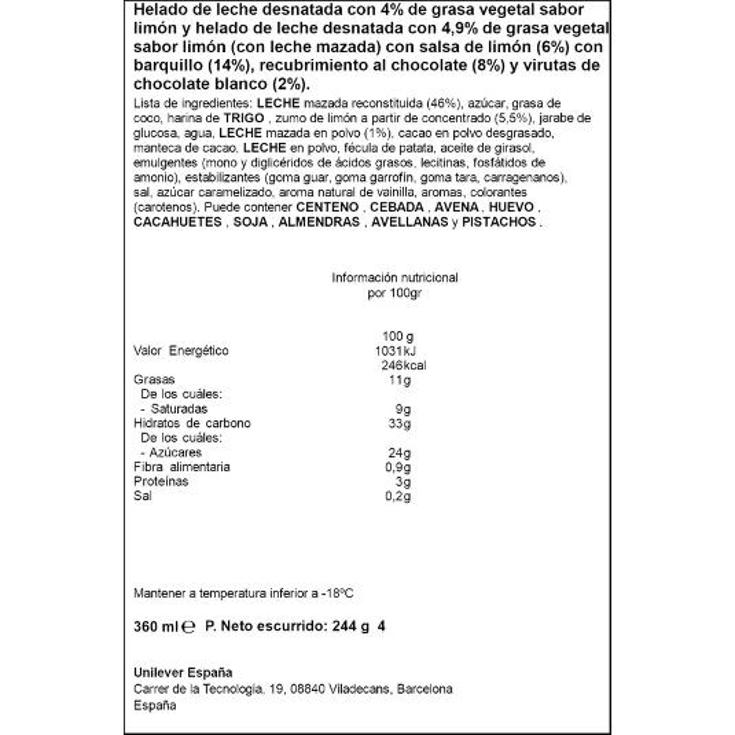 Helado de leche desnatada con 4% de grasa vegetal sabor limón y helado de leche desnatada con 4,9% de grasa vegetal sabor limón (con leche mazada) con salsa de limón (6%) con barquillo (14%), recubrimiento al chocolate (8%) y virutas de chocolate blanco (2%).

Lista de ingredientes: LECHE mazada reconstituida (46%), azúcar, grasa de coco, harina de TRIGO , zumo de limón a partir de concentrado (5,5%), jarabe de glucosa, agua, LECHE mazada en polvo (1%), cacao en polvo desgrasado, manteca de cacao, LECHE en polvo, fécula de patata, aceite de girasol, emulgentes (mono y diglicéridos de ácidos grasos, lecitinas, fosfátidos de amonio), estabilizantes (goma guar, goma garrofín, goma tara, carragenanos), sal, azúcar caramelizado, aroma natural de vainilla, aromas, colorantes (carotenos). Puede contener CENTENO , CEBADA , AVENA , HUEVO , CACAHUETES , SOJA , ALMENDRAS , AVELLANAS y PISTACHOS .

Información nutricional
por 100gr

| | 100 g |
|---|---|
| Valor Energético | 1031kJ 246kcal |
| Grasas | 11g |
| De los cuáles: | |
| - Saturadas | 9g |
| Hidratos de carbono | 33g |
| De los cuáles: | |
| - Azúcares | 24g |
| Fibra alimentaria | 0,9g |
| Proteínas | 3g |
| Sal | 0,2g |

Mantener a temperatura inferior a -18ºC

360 ml ℮ P. Neto escurrido: 244 g 4

Unilever España
Carrer de la Tecnología, 19, 08840 Viladecans, Barcelona
España